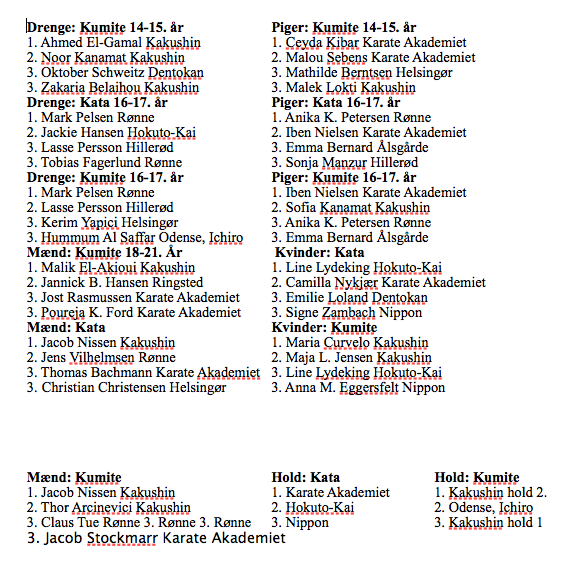 Drenge: Kumite 14-15. år
1. Ahmed El-Gamal Kakushin
2. Noor Kanamat Kakushin
3. Oktober Schweitz Dentokan
3. Zakaria Belaihou Kakushin
Drenge: Kata 16-17. år
1. Mark Pelsen Rønne
2. Jackie Hansen Hokuto-Kai
3. Lasse Persson Hillerød
3. Tobias Fagerlund Rønne
Drenge: Kumite 16-17. år
1. Mark Pelsen Rønne
2. Lasse Persson Hillerød
3. Kerim Yapici Helsingør
3. Hummum Al Saffar Odense, Ichiro
Mænd: Kumite 18-21. År
1. Malik El-Akioui Kakushin
2. Jannick B. Hansen Ringsted
3. Jost Rasmussen Karate Akademiet
3. Poureja K. Ford Karate Akademiet
Mænd: Kata
1. Jacob Nissen Kakushin
2. Jens Vilhelmsen Rønne
3. Thomas Bachmann Karate Akademiet
3. Christian Christensen Helsingør

Piger: Kumite 14-15. år
1. Ceyda Kibar Karate Akademiet
2. Malou Sebens Karate Akademiet
3. Mathilde Berntsen Helsingør
3. Malek Lokti Kakushin
Piger: Kata 16-17. år
1. Anika K. Petersen Rønne
2. Iben Nielsen Karate Akademiet
3. Emma Bernard Ålsgårde
3. Sonja Manzur Hillerød
Piger: Kumite 16-17. år
1. Iben Nielsen Karate Akademiet
2. Sofia Kanamat Kakushin
3. Anika K. Petersen Rønne
3. Emma Bernard Ålsgårde
Kvinder: Kata
1. Line Lydeking Hokuto-Kai
2. Camilla Nykjær Karate Akademiet
3. Emilie Loland Dentokan
3. Signe Zambach Nippon
Kvinder: Kumite
1. Maria Curvelo Kakushin
2. Maja L. Jensen Kakushin
3. Line Lydeking Hokuto-Kai
3. Anna M. Eggersfelt Nippon

Mænd: Kumite
1. Jacob Nissen Kakushin
2. Thor Arcinevici Kakushin
3. Claus Tue Rønne 3. Rønne 3. Rønne
3. Jacob Stockmarr Karate Akademiet

Hold: Kata
1. Karate Akademiet
2. Hokuto-Kai
3. Nippon

Hold: Kumite
1. Kakushin hold 2.
2. Odense, Ichiro
3. Kakushin hold 1